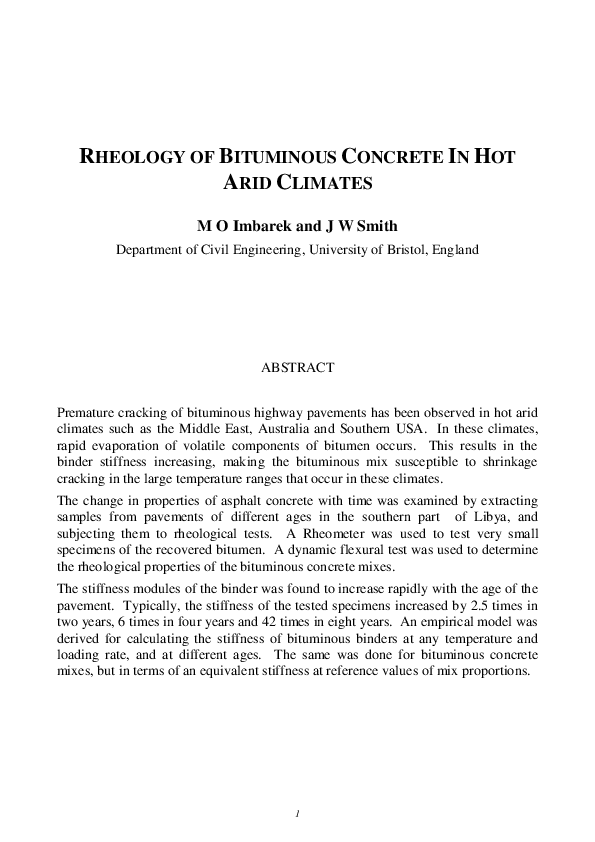 RHEOLOGY OF BITUMINOUS CONCRETE IN HOT ARID CLIMATES

M O Imbarek and J W Smith

Department of Civil Engineering, University of Bristol, England

ABSTRACT

Premature cracking of bituminous highway pavements has been observed in hot arid climates such as the Middle East, Australia and Southern USA. In these climates, rapid evaporation of volatile components of bitumen occurs. This results in the binder stiffness increasing, making the bituminous mix susceptible to shrinkage cracking in the large temperature ranges that occur in these climates.

The change in properties of asphalt concrete with time was examined by extracting samples from pavements of different ages in the southern part of Libya, and subjecting them to rheological tests. A Rheometer was used to test very small specimens of the recovered bitumen. A dynamic flexural test was used to determine the rheological properties of the bituminous concrete mixes.

The stiffness modules of the binder was found to increase rapidly with the age of the pavement. Typically, the stiffness of the tested specimens increased by 2.5 times in two years, 6 times in four years and 42 times in eight years. An empirical model was derived for calculating the stiffness of bituminous binders at any temperature and loading rate, and at different ages. The same was done for bituminous concrete mixes, but in terms of an equivalent stiffness at reference values of mix proportions.

1